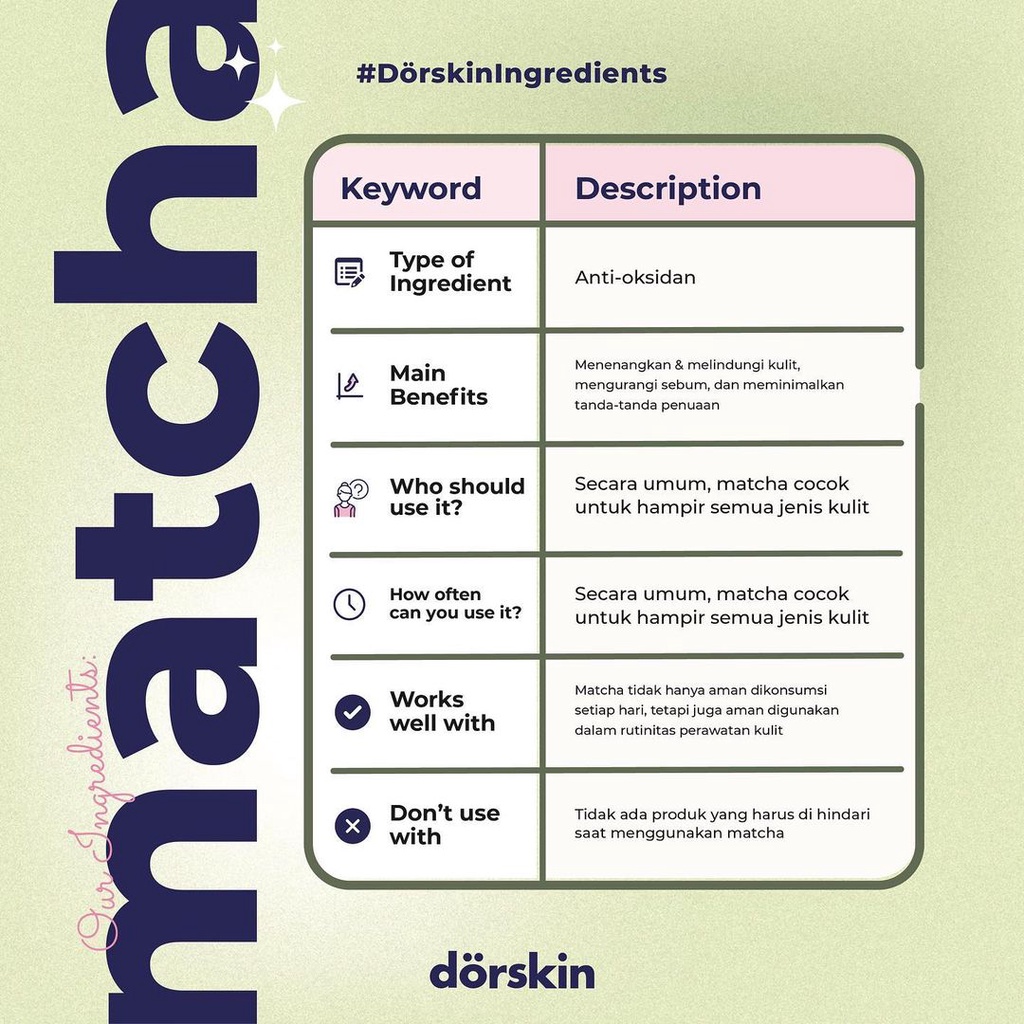 Our Ingredients:
matcha

#DörskinIngredients

| Keyword | Description |
|---|---|
| Type of Ingredient | Anti-oksidan |
| Main Benefits | Menenangkan & melindungi kulit, mengurangi sebum, dan meminimalkan tanda-tanda penuaan |
| Who should use it? | Secara umum, matcha cocok untuk hampir semua jenis kulit |
| How often can you use it? | Secara umum, matcha cocok untuk hampir semua jenis kulit |
| Works well with | Matcha tidak hanya aman dikonsumsi setiap hari, tetapi juga aman digunakan dalam rutinitas perawatan kulit |
| Don't use with | Tidak ada produk yang harus di hindari saat menggunakan matcha |

dörskin